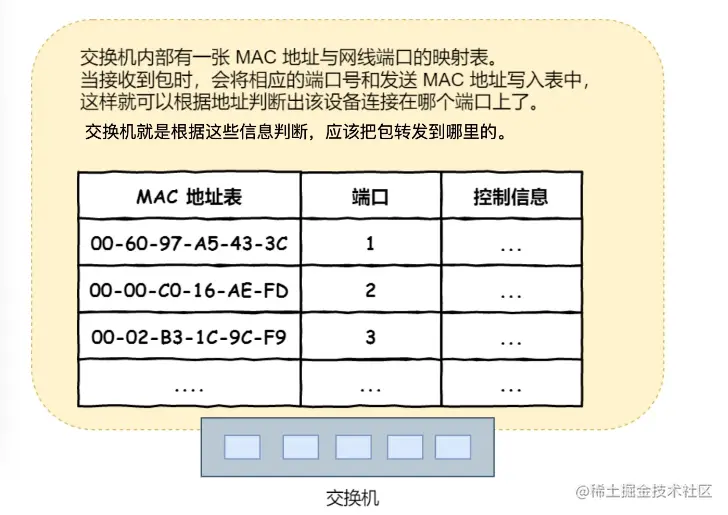 交换机内部有一张 MAC 地址与网线端口的映射表。
当接收到包时，会将相应的端口号和发送 MAC 地址写入表中，
这样就可以根据地址判断出该设备连接在哪个端口上了。

交换机就是根据这些信息判断，应该把包转发到哪里的。

| MAC 地址表 | 端口 | 控制信息 |
|---|---|---|
| 00-60-97-A5-43-3C | 1 | ... |
| 00-00-C0-16-AE-FD | 2 | ... |
| 00-02-B3-1C-9C-F9 | 3 | ... |
| .... | ... | ... |

交换机

@稀土掘金技术社区